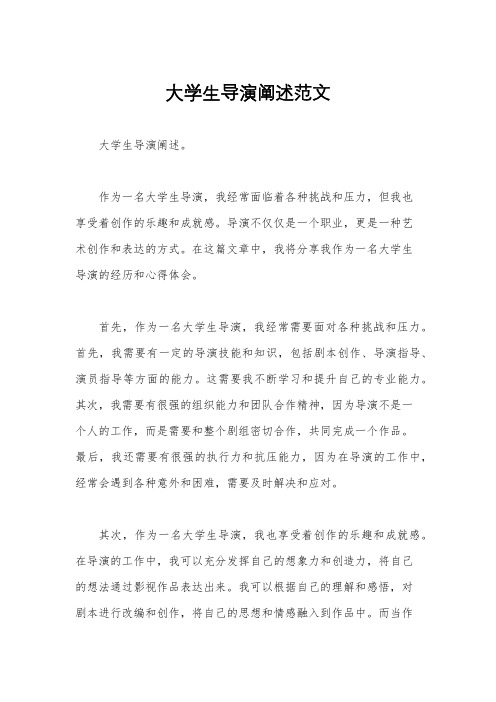 大学生导演阐述范文

大学生导演阐述。

作为一名大学生导演，我经常面临着各种挑战和压力，但我也享受着创作的乐趣和成就感。导演不仅仅是一个职业，更是一种艺术创作和表达的方式。在这篇文章中，我将分享我作为一名大学生导演的经历和心得体会。

首先，作为一名大学生导演，我经常需要面对各种挑战和压力。首先，我需要有一定的导演技能和知识，包括剧本创作、导演指导、演员指导等方面的能力。这需要我不断学习和提升自己的专业能力。其次，我需要有很强的组织能力和团队合作精神，因为导演不是一个人的工作，而是需要和整个剧组密切合作，共同完成一个作品。最后，我还需要有很强的执行力和抗压能力，因为在导演的工作中，经常会遇到各种意外和困难，需要及时解决和应对。

其次，作为一名大学生导演，我也享受着创作的乐趣和成就感。在导演的工作中，我可以充分发挥自己的想象力和创造力，将自己的想法通过影视作品表达出来。我可以根据自己的理解和感悟，对剧本进行改编和创作，将自己的思想和情感融入到作品中。而当作